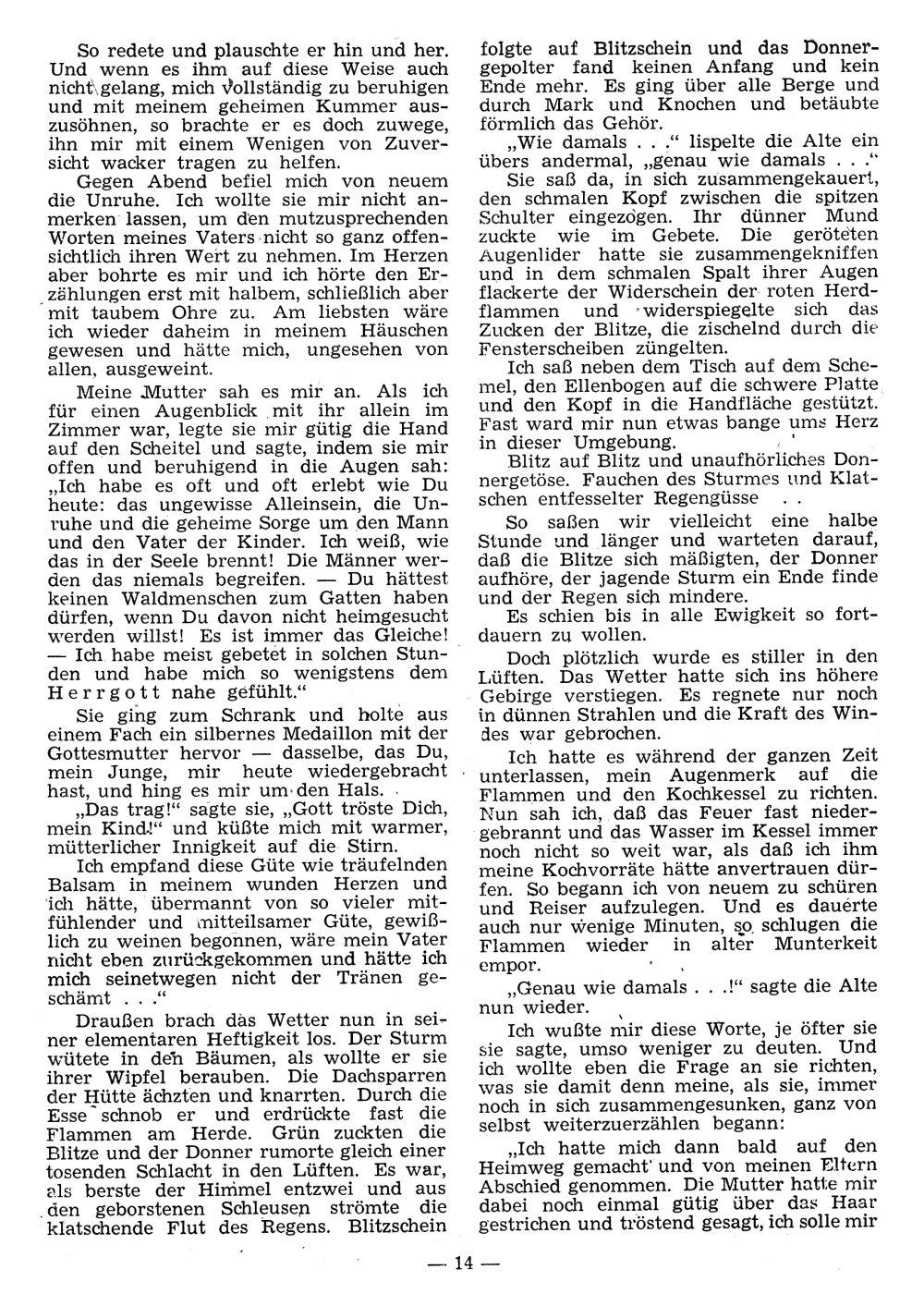 So redete und plauschte er hin und her. Und wenn es ihm auf diese Weise auch nicht gelang, mich vollständig zu beruhigen und mit meinem geheimen Kummer auszusöhnen, so brachte er es doch zuwege, ihn mir mit einem Wenigen von Zuversicht wacker tragen zu helfen.

Gegen Abend befiel mich von neuem die Unruhe. Ich wollte sie mir nicht anmerken lassen, um den mutzusprechenden Worten meines Vaters nicht so ganz offensichtlich ihren Wert zu nehmen. Im Herzen aber bohrte es mir und ich hörte den Erzählungen erst mit halbem, schließlich aber mit taubem Ohre zu. Am liebsten wäre ich wieder daheim in meinem Häuschen gewesen und hätte mich, ungesehen von allen, ausgeweint.

Meine Mutter sah es mir an. Als ich für einen Augenblick mit ihr allein im Zimmer war, legte sie mir gütig die Hand auf den Scheitel und sagte, indem sie mir offen und beruhigend in die Augen sah: „Ich habe es oft und oft erlebt wie Du heute: das ungewisse Alleinsein, die Unruhe und die geheime Sorge um den Mann und den Vater der Kinder. Ich weiß, wie das in der Seele brennt! Die Männer werden das niemals begreifen. — Du hättest keinen Waldmenschen zum Gatten haben dürfen, wenn Du davon nicht heimgesucht werden willst! Es ist immer das Gleiche! — Ich habe meist gebetet in solchen Stunden und habe mich so wenigstens dem Herrgott nahe gefühlt."

Sie ging zum Schrank und holte aus einem Fach ein silbernes Medaillon mit der Gottesmutter hervor — dasselbe, das Du, mein Junge, mir heute wiedergebracht hast, und hing es mir um den Hals.

„Das trag!" sagte sie, „Gott tröste Dich, mein Kind!" und küßte mich mit warmer, mütterlicher Innigkeit auf die Stirn.

Ich empfand diese Güte wie träufelnden Balsam in meinem wunden Herzen und ich hätte, übermannt von so vieler mitfühlender und mitteilsamer Güte, gewißlich zu weinen begonnen, wäre mein Vater nicht eben zurückgekommen und hätte ich mich seinetwegen nicht der Tränen geschämt . . ."

Draußen brach das Wetter nun in seiner elementaren Heftigkeit los. Der Sturm wütete in den Bäumen, als wollte er sie ihrer Wipfel berauben. Die Dachsparren der Hütte ächzten und knarrten. Durch die Esse schnob er und erdrückte fast die Flammen am Herde. Grün zuckten die Blitze und der Donner rumorte gleich einer tosenden Schlacht in den Lüften. Es war, als berste der Himmel entzwei und aus den geborstenen Schleusen strömte die klatschende Flut des Regens. Blitzschein folgte auf Blitzschein und das Donnergepolter fand keinen Anfang und kein Ende mehr. Es ging über alle Berge und durch Mark und Knochen und betäubte förmlich das Gehör.

„Wie damals . . ." lispelte die Alte ein übers andermal, „genau wie damals . . ."

Sie saß da, in sich zusammengekauert, den schmalen Kopf zwischen die spitzen Schulter eingezogen. Ihr dünner Mund zuckte wie im Gebete. Die geröteten Augenlider hatte sie zusammengekniffen und in dem schmalen Spalt ihrer Augen flackerte der Widerschein der roten Herdflammen und widerspiegelte sich das Zucken der Blitze, die zischelnd durch die Fensterscheiben züngelten.

Ich saß neben dem Tisch auf dem Schemel, den Ellenbogen auf die schwere Platte und den Kopf in die Handfläche gestützt. Fast ward mir nun etwas bange ums Herz in dieser Umgebung.

Blitz auf Blitz und unaufhörliches Donnergetöse. Fauchen des Sturmes und Klatschen entfesselter Regengüsse . .

So saßen wir vielleicht eine halbe Stunde und länger und warteten darauf, daß die Blitze sich mäßigten, der Donner aufhöre, der jagende Sturm ein Ende finde und der Regen sich mindere.

Es schien bis in alle Ewigkeit so fortdauern zu wollen.

Doch plötzlich wurde es stiller in den Lüften. Das Wetter hatte sich ins höhere Gebirge verstiegen. Es regnete nur noch in dünnen Strahlen und die Kraft des Windes war gebrochen.

Ich hatte es während der ganzen Zeit unterlassen, mein Augenmerk auf die Flammen und den Kochkessel zu richten. Nun sah ich, daß das Feuer fast niedergebrannt und das Wasser im Kessel immer noch nicht so weit war, als daß ich ihm meine Kochvorräte hätte anvertrauen dürfen. So begann ich von neuem zu schüren und Reiser aufzulegen. Und es dauerte auch nur wenige Minuten, so schlugen die Flammen wieder in alter Munterkeit empor.

„Genau wie damals . . .!" sagte die Alte nun wieder.

Ich wußte mir diese Worte, je öfter sie sie sagte, umso weniger zu deuten. Und ich wollte eben die Frage an sie richten, was sie damit denn meine, als sie, immer noch in sich zusammengesunken, ganz von selbst weiterzuerzählen begann:

„Ich hatte mich dann bald auf den Heimweg gemacht und von meinen Eltern Abschied genommen. Die Mutter hatte mir dabei noch einmal gütig über das Haar gestrichen und tröstend gesagt, ich solle mir

— 14 —